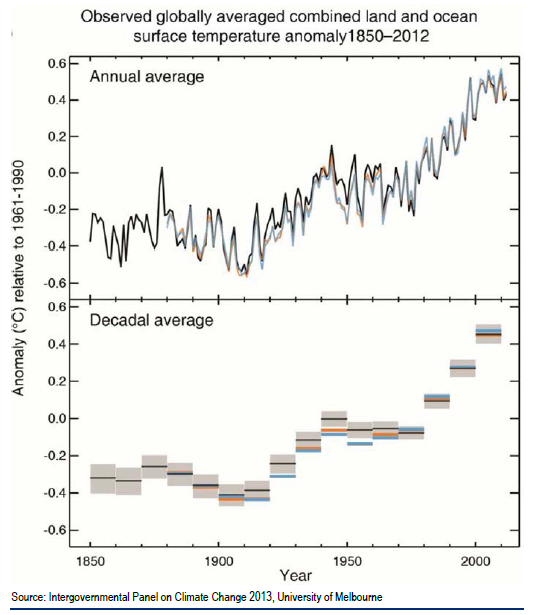 Observed globally averaged combined land and ocean surface temperature anomaly1850–2012

Annual average

0.6
0.4
0.2
0.0
-0.2
-0.4
-0.6

Anomaly (°C) relative to 1961-1990

Decadal average

0.6
0.4
0.2
0.0
-0.2
-0.4
-0.6

1850
1900
1950
2000
Year

Source: Intergovernmental Panel on Climate Change 2013, University of Melbourne